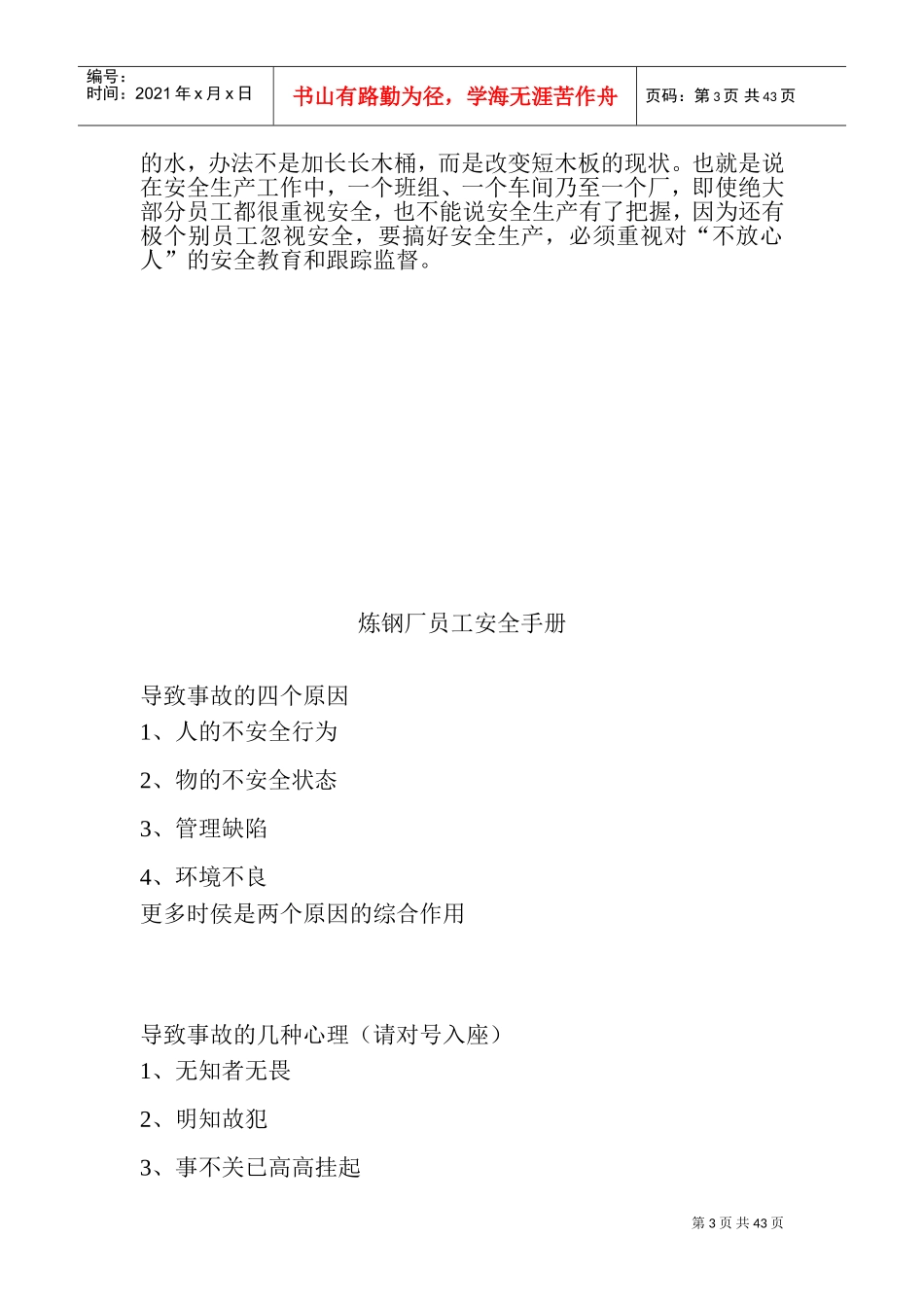 编号：
时间：2021 年 x 月 x 日

书山有路勤为径，学海无涯苦作舟

页码：第 3 页 共 43 页

的水，办法不是加长长木桶，而是改变短木板的现状。也就是说在安全生产工作中，一个班组、一个车间乃至一个厂，即使绝大部分员工都很重视安全，也不能说安全生产有了把握，因为还有极个别员工忽视安全，要搞好安全生产，必须重视对“不放心人”的安全教育和跟踪监督。

炼钢厂员工安全手册

导致事故的四个原因
1、人的不安全行为
2、物的不安全状态
3、管理缺陷
4、环境不良
更多时侯是两个原因的综合作用

导致事故的几种心理（请对号入座）
1、无知者无畏
2、明知故犯
3、事不关已高高挂起

第 3 页 共 43 页